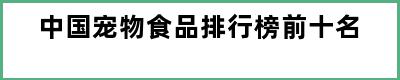 中国宠物食品排行榜前十名